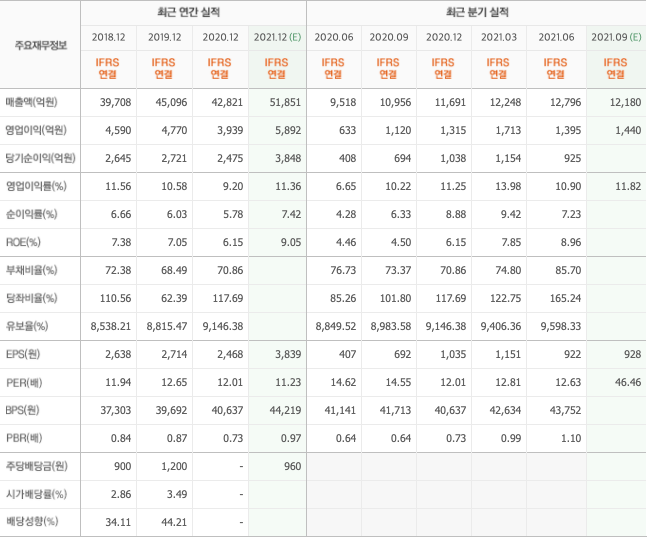 | 주요재무정보 | 최근 연간 실적 | | | | 최근 분기 실적 | | | | | |
|---|---|---|---|---|---|---|---|---|---|---|
| | 2018.12 | 2019.12 | 2020.12 | 2021.12 (E) | 2020.06 | 2020.09 | 2020.12 | 2021.03 | 2021.06 | 2021.09 (E) |
| | IFRS 연결 | IFRS 연결 | IFRS 연결 | IFRS 연결 | IFRS 연결 | IFRS 연결 | IFRS 연결 | IFRS 연결 | IFRS 연결 | IFRS 연결 |
| 매출액(억원) | 39,708 | 45,096 | 42,821 | 51,851 | 9,518 | 10,956 | 11,691 | 12,248 | 12,796 | 12,180 |
| 영업이익(억원) | 4,590 | 4,770 | 3,939 | 5,892 | 633 | 1,120 | 1,315 | 1,713 | 1,395 | 1,440 |
| 당기순이익(억원) | 2,645 | 2,721 | 2,475 | 3,848 | 408 | 694 | 1,038 | 1,154 | 925 | |
| 영업이익률(%) | 11.56 | 10.58 | 9.20 | 11.36 | 6.65 | 10.22 | 11.25 | 13.98 | 10.90 | 11.82 |
| 순이익률(%) | 6.66 | 6.03 | 5.78 | 7.42 | 4.28 | 6.33 | 8.88 | 9.42 | 7.23 | |
| ROE(%) | 7.38 | 7.05 | 6.15 | 9.05 | 4.46 | 4.50 | 6.15 | 7.85 | 8.96 | |
| 부채비율(%) | 72.38 | 68.49 | 70.86 | | 76.73 | 73.37 | 70.86 | 74.80 | 85.70 | |
| 당좌비율(%) | 110.56 | 62.39 | 117.69 | | 85.26 | 101.80 | 117.69 | 122.75 | 165.24 | |
| 유보율(%) | 8,538.21 | 8,815.47 | 9,146.38 | | 8,849.52 | 8,983.58 | 9,146.38 | 9,406.36 | 9,598.33 | |
| EPS(원) | 2,638 | 2,714 | 2,468 | 3,839 | 407 | 692 | 1,035 | 1,151 | 922 | 928 |
| PER(배) | 11.94 | 12.65 | 12.01 | 11.23 | 14.62 | 14.55 | 12.01 | 12.81 | 12.63 | 46.46 |
| BPS(원) | 37,303 | 39,692 | 40,637 | 44,219 | 41,141 | 41,713 | 40,637 | 42,634 | 43,752 | |
| PBR(배) | 0.84 | 0.87 | 0.73 | 0.97 | 0.64 | 0.64 | 0.73 | 0.99 | 1.10 | |
| 주당배당금(원) | 900 | 1,200 | - | 960 | | | | | | |
| 시가배당률(%) | 2.86 | 3.49 | - | | | | | | | |
| 배당성향(%) | 34.11 | 44.21 | - | | | | | | | |